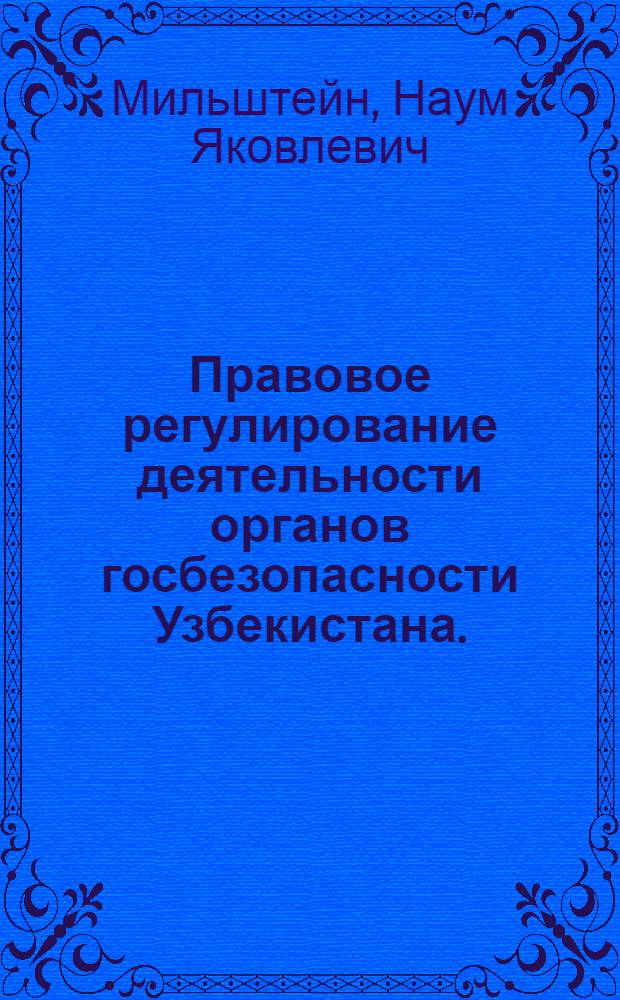 Мильштейн, Наум Яковлевич

Правовое регулирование деятельности органов госбезопасности Узбекистана.